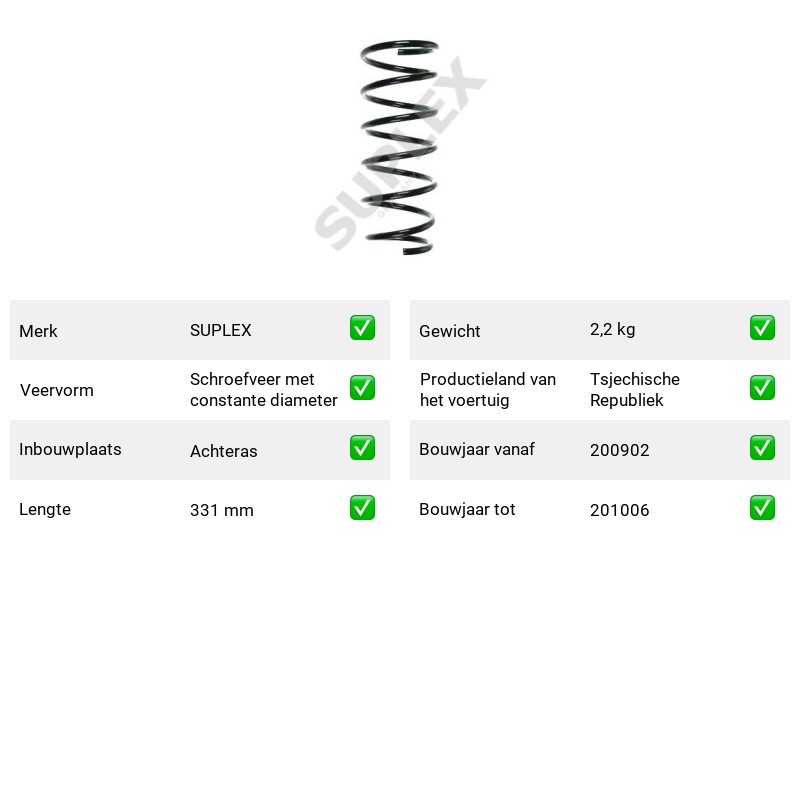 Merk SUPLEX ☑
Veervorm Schroefveer met constante diameter ☑
Inbouwplaats Achteras ☑
Lengte 331 mm ☑

Gewicht 2,2 kg ☑
Productieland van het voertuig Tsjechische Republiek ☑
Bouwjaar vanaf 200902 ☑
Bouwjaar tot 201006 ☑

SUPLEX